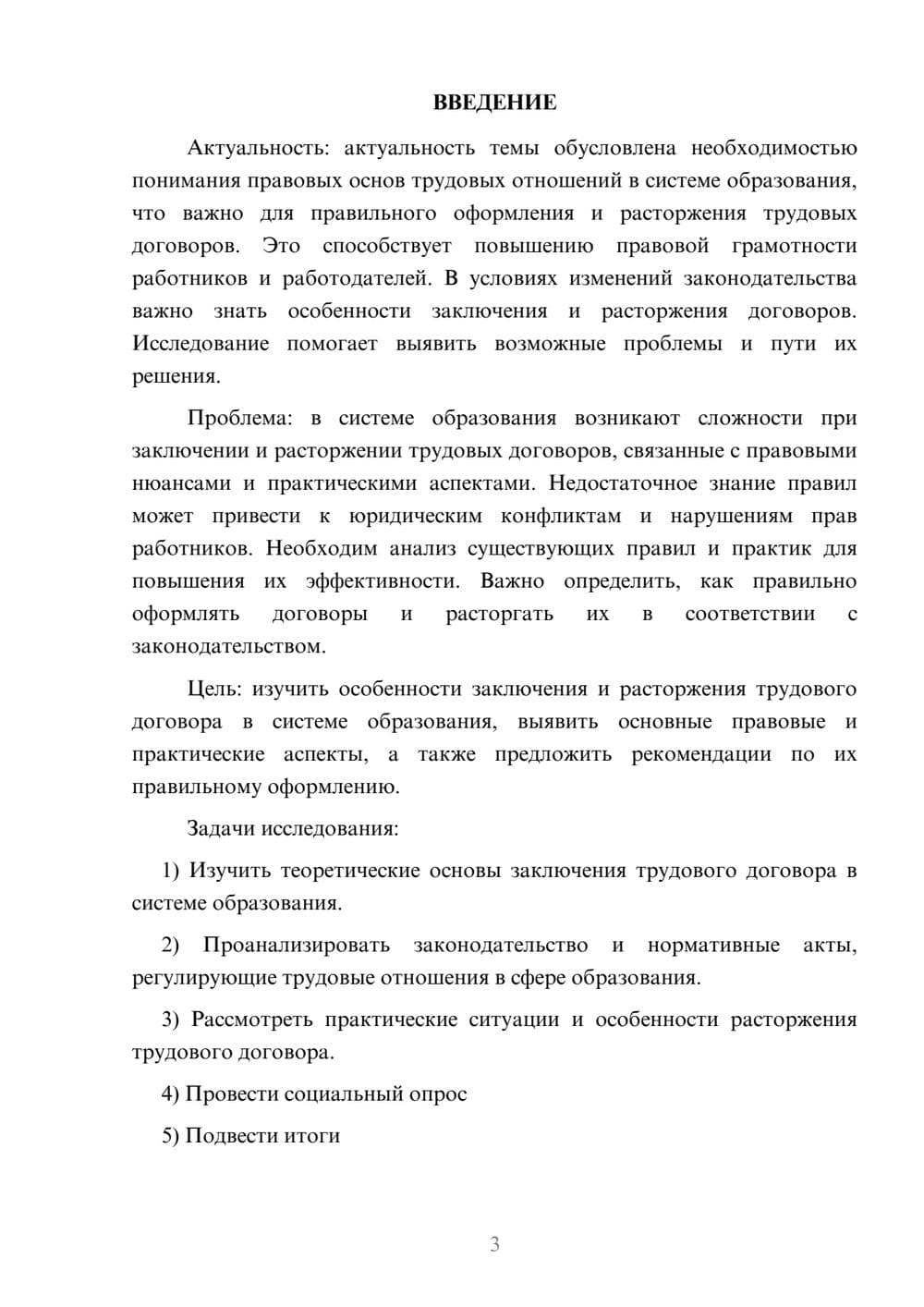 ВВЕДЕНИЕ

Актуальность: актуальность темы обусловлена необходимостью понимания правовых основ трудовых отношений в системе образования, что важно для правильного оформления и расторжения трудовых договоров. Это способствует повышению правовой грамотности работников и работодателей. В условиях изменений законодательства важно знать особенности заключения и расторжения договоров. Исследование помогает выявить возможные проблемы и пути их решения.

Проблема: в системе образования возникают сложности при заключении и расторжении трудовых договоров, связанные с правовыми нюансами и практическими аспектами. Недостаточное знание правил может привести к юридическим конфликтам и нарушениям прав работников. Необходим анализ существующих правил и практик для повышения их эффективности. Важно определить, как правильно оформлять договоры и расторгать их в соответствии с законодательством.

Цель: изучить особенности заключения и расторжения трудового договора в системе образования, выявить основные правовые и практические аспекты, а также предложить рекомендации по их правильному оформлению.

Задачи исследования:

1) Изучить теоретические основы заключения трудового договора в системе образования.

2) Проанализировать законодательство и нормативные акты, регулирующие трудовые отношения в сфере образования.

3) Рассмотреть практические ситуации и особенности расторжения трудового договора.

4) Провести социальный опрос

5) Подвести итоги

3